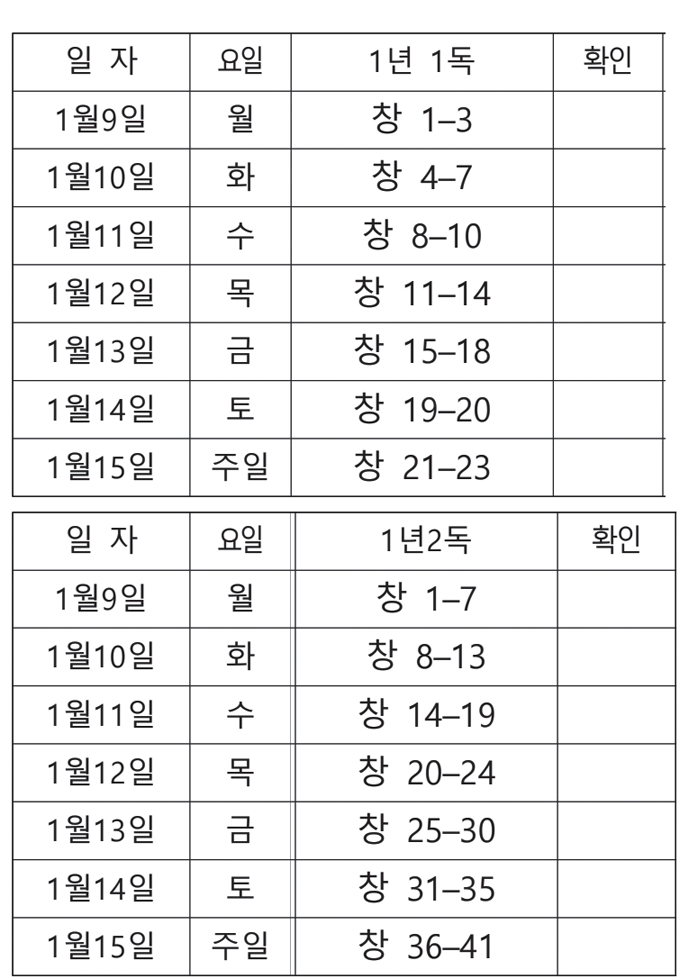 | 일 자 | 요일 | 1년 1독 | 확인 |
|---|---|---|---|
| 1월9일 | 월 | 창 1–3 | |
| 1월10일 | 화 | 창 4–7 | |
| 1월11일 | 수 | 창 8–10 | |
| 1월12일 | 목 | 창 11–14 | |
| 1월13일 | 금 | 창 15–18 | |
| 1월14일 | 토 | 창 19–20 | |
| 1월15일 | 주일 | 창 21–23 | |

| 일 자 | 요일 | 1년2독 | 확인 |
|---|---|---|---|
| 1월9일 | 월 | 창 1–7 | |
| 1월10일 | 화 | 창 8–13 | |
| 1월11일 | 수 | 창 14–19 | |
| 1월12일 | 목 | 창 20–24 | |
| 1월13일 | 금 | 창 25–30 | |
| 1월14일 | 토 | 창 31–35 | |
| 1월15일 | 주일 | 창 36–41 | |